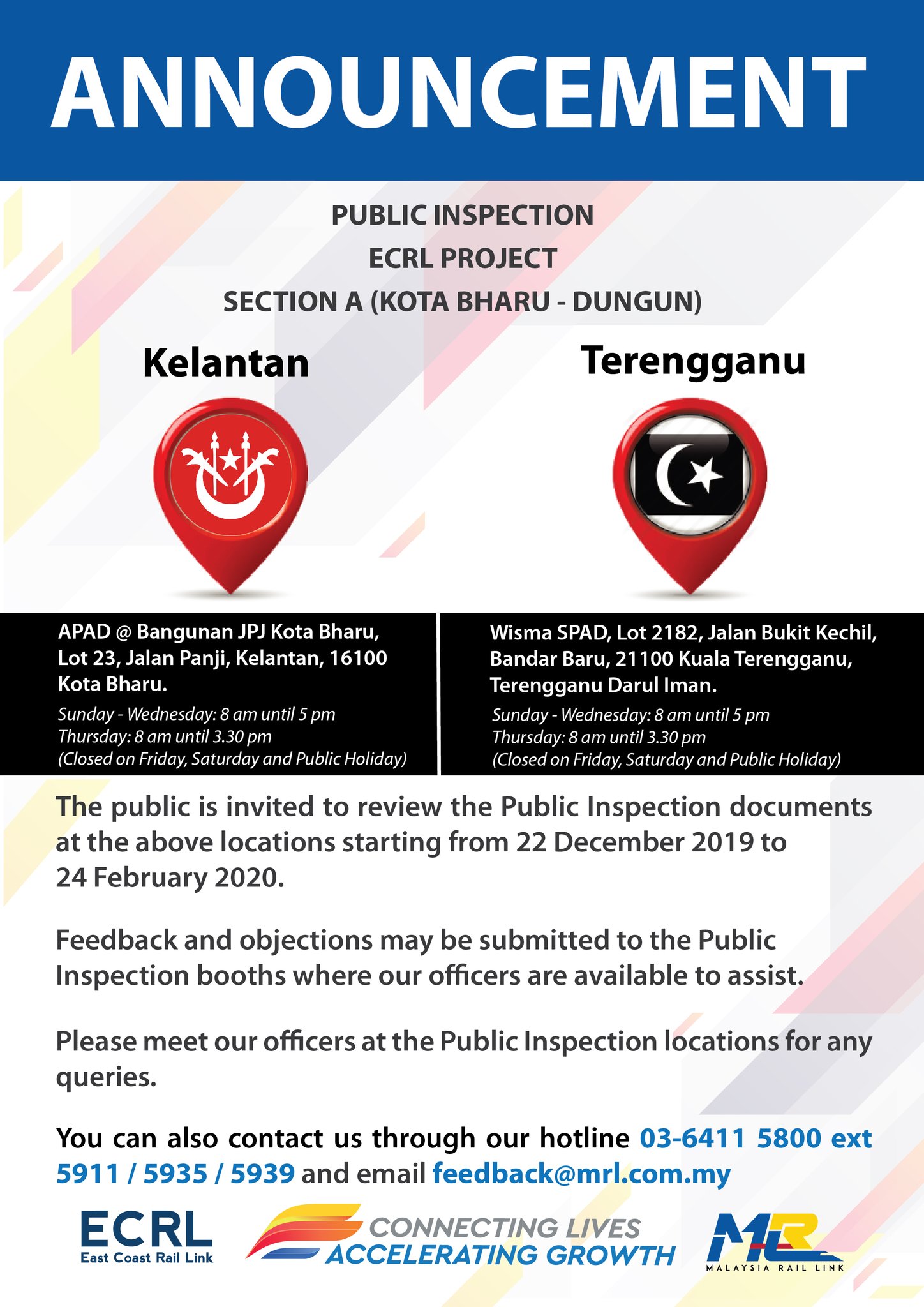 ANNOUNCEMENT

PUBLIC INSPECTION
ECRL PROJECT
SECTION A (KOTA BHARU - DUNGUN)

Kelantan

APAD @ Bangunan JPJ Kota Bharu, Lot 23, Jalan Panji, Kelantan, 16100 Kota Bharu.
Sunday - Wednesday: 8 am until 5 pm
Thursday: 8 am until 3.30 pm
(Closed on Friday, Saturday and Public Holiday)

Terengganu

Wisma SPAD, Lot 2182, Jalan Bukit Kechil, Bandar Baru, 21100 Kuala Terengganu, Terengganu Darul Iman.
Sunday - Wednesday: 8 am until 5 pm
Thursday: 8 am until 3.30 pm
(Closed on Friday, Saturday and Public Holiday)

The public is invited to review the Public Inspection documents at the above locations starting from 22 December 2019 to 24 February 2020.

Feedback and objections may be submitted to the Public Inspection booths where our officers are available to assist.

Please meet our officers at the Public Inspection locations for any queries.

You can also contact us through our hotline 03-6411 5800 ext 5911 / 5935 / 5939 and email feedback@mrl.com.my

ECRL
East Coast Rail Link

CONNECTING LIVES
ACCELERATING GROWTH

MRL
MALAYSIA RAIL LINK